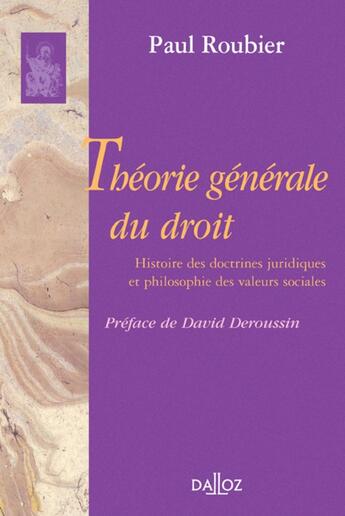 Paul Roubier

Théorie générale du droit

Histoire des doctrines juridiques et philosophie des valeurs sociales

Préface de David Deroussin

DALLOZ